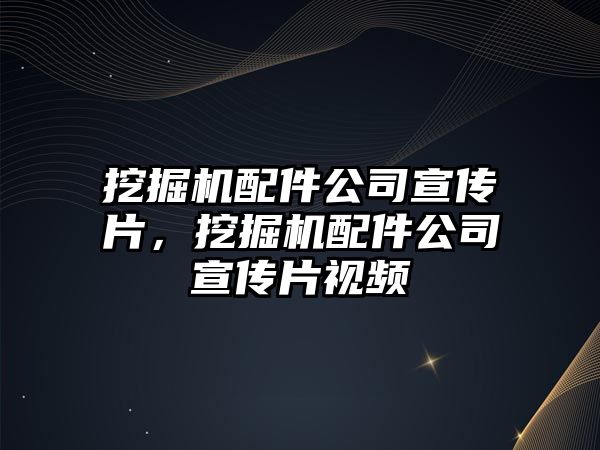 挖掘机配件公司宣传片，挖掘机配件公司宣传片视频